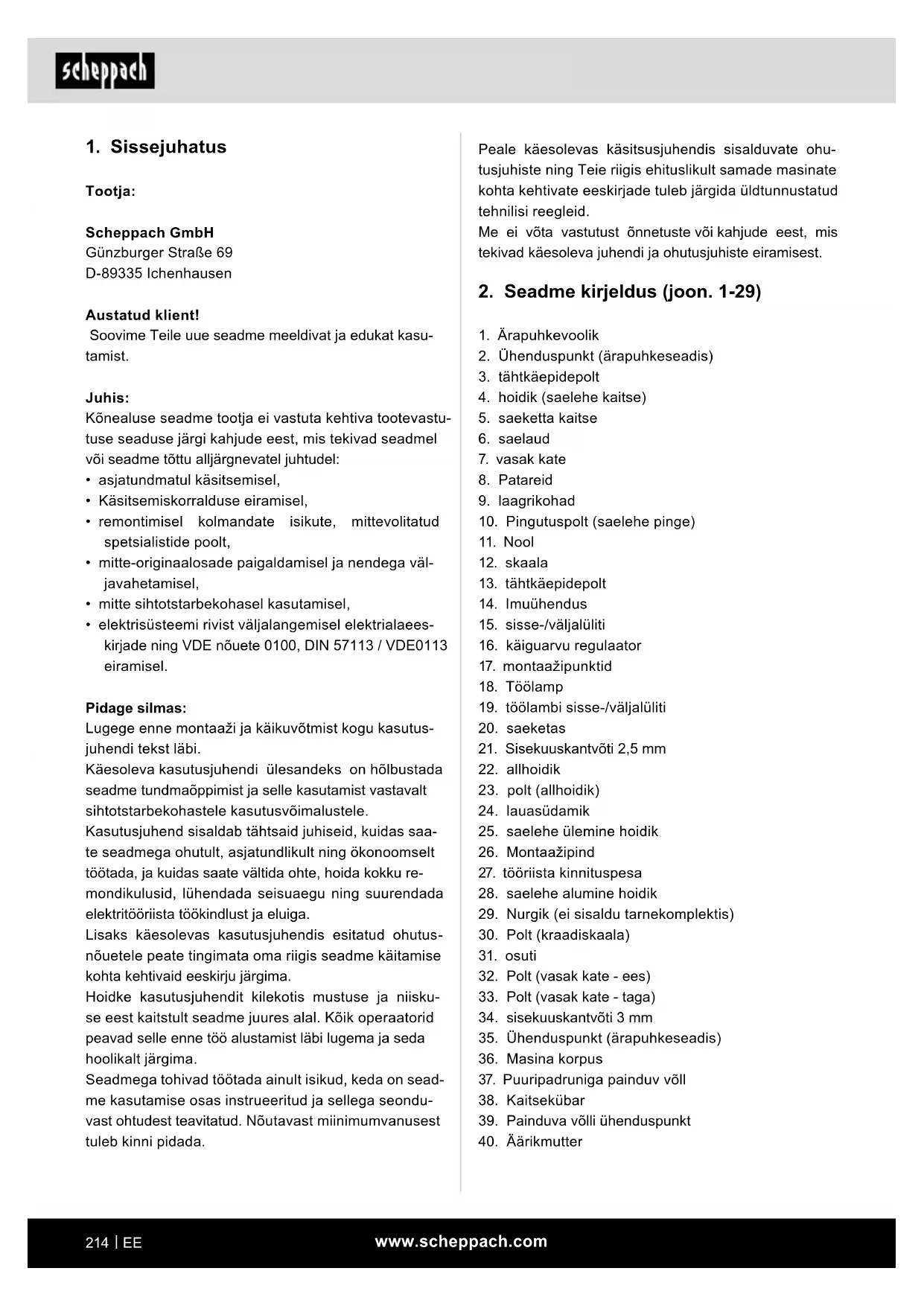 scheppach

1. Sissejuhatus

Tootja:

Scheppach GmbH
Günzburger Straße 69
D-89335 Ichenhausen

Austatud klient!
Soovime Teile uue seadme meeldivat ja edukat kasutamist.

Juhis:
Kõnealuse seadme tootja ei vastuta kehtiva tootevastutuse seaduse järgi kahjude eest, mis tekivad seadmel või seadme tõttu alljärgnevatel juhtudel:
• asjatundmatul käsitsemisel,
• Käsitsemiskorralduse eiramisel,
• remontimisel kolmandate isikute, mittevolitatud spetsialistide poolt,
• mitte-originaalosade paigaldamisel ja nendega väljavahetamisel,
• mitte sihtotstarbekohasel kasutamisel,
• elektrisüsteemi rivist väljalangemisel elektrialaeeskirjade ning VDE nõuete 0100, DIN 57113 / VDE0113 eiramisel.

Pidage silmas:
Lugege enne montaaži ja käikuvõtmist kogu kasutusjuhendi tekst läbi.
Käesoleva kasutusjuhendi ülesandeks on hõlbustada seadme tundmaõppimist ja selle kasutamist vastavalt sihtotstarbekohastele kasutusvõimalustele.
Kasutusjuhend sisaldab tähtsaid juhiseid, kuidas saate seadmega ohutult, asjatundlikult ning ökonoomselt töötada, ja kuidas saate vältida ohte, hoida kokku remondikulusid, lühendada seisuaegu ning suurendada elektritööriista töökindlust ja eluiga.
Lisaks käesolevas kasutusjuhendis esitatud ohutusnõuetele peate tingimata oma riigis seadme käitamise kohta kehtivaid eeskirju järgima.
Hoidke kasutusjuhendit kilekotis mustuse ja niiskuse eest kaitstult seadme juures alal. Kõik operaatorid peavad selle enne töö alustamist läbi lugema ja seda hoolikalt järgima.
Seadmega tohivad töötada ainult isikud, keda on seadme kasutamise osas instrueeritud ja sellega seonduvast ohtudest teavitatud. Nõutavast miinimumvanusest tuleb kinni pidada.

Peale käesolevas käsitsusjuhendis sisalduvate ohutusjuhiste ning Teie riigis ehituslikult samade masinate kohta kehtivate eeskirjade tuleb järgida üldtunnustatud tehnilisi reegleid.
Me ei võta vastutust õnnetuste või kahjude eest, mis tekivad käesoleva juhendi ja ohutusjuhiste eiramisest.

2. Seadme kirjeldus (joon. 1-29)

1. Ärapuhkevoolik
2. Ühenduspunkt (ärapuhkeseadis)
3. tähtkäepidepolt
4. hoidik (saelehe kaitse)
5. saeketta kaitse
6. saelaud
7. vasak kate
8. Patareid
9. laagrikohad
10. Pingutuspolt (saelehe pinge)
11. Nool
12. skaala
13. tähtkäepidepolt
14. Imuühendus
15. sisse-/väljalüliti
16. käiguarvu regulaator
17. montaažipunktid
18. Töölamp
19. töölambi sisse-/väljalüliti
20. saeketas
21. Sisekuuskantvõti 2,5 mm
22. allhoidik
23. polt (allhoidik)
24. lauasüdamik
25. saelehe ülemine hoidik
26. Montaažipind
27. tööriista kinnituspesa
28. saelehe alumine hoidik
29. Nurgik (ei sisaldu tarnekomplektis)
30. Polt (kraadiskaala)
31. osuti
32. Polt (vasak kate - ees)
33. Polt (vasak kate - taga)
34. sisekuuskantvõti 3 mm
35. Ühenduspunkt (ärapuhkeseadis)
36. Masina korpus
37. Puuripadruniga painduv võll
38. Kaitsekübar
39. Painduva võlli ühenduspunkt
40. Äärikmutter

214 | EE
www.scheppach.com